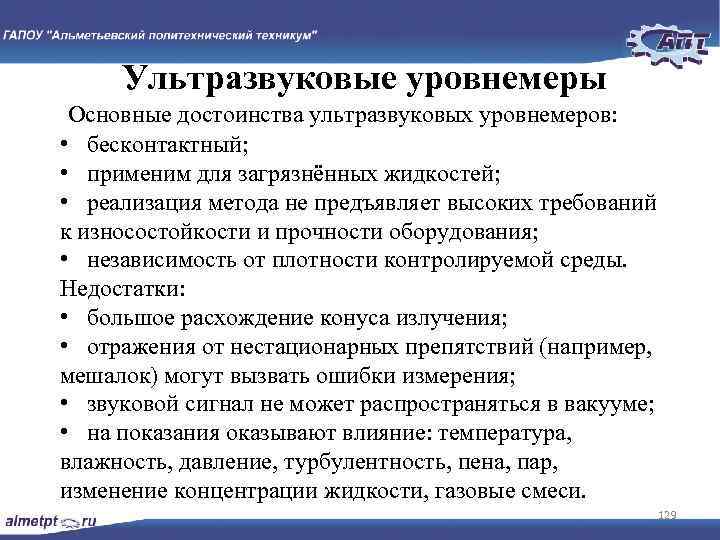 ГАПОУ "Альметьевский политехнический техникум"

АПТ

Ультразвуковые уровнемеры

Основные достоинства ультразвуковых уровнемеров:
• бесконтактный;
• применим для загрязнённых жидкостей;
• реализация метода не предъявляет высоких требований к износостойкости и прочности оборудования;
• независимость от плотности контролируемой среды.
Недостатки:
• большое расхождение конуса излучения;
• отражения от нестационарных препятствий (например, мешалок) могут вызвать ошибки измерения;
• звуковой сигнал не может распространяться в вакууме;
• на показания оказывают влияние: температура, влажность, давление, турбулентность, пена, пар, изменение концентрации жидкости, газовые смеси.

almetpt.ru

129